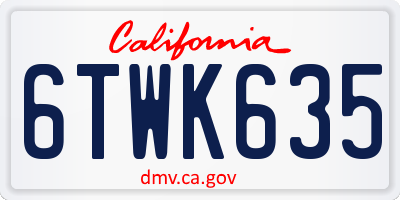 California

6TWK635

dmv.ca.gov